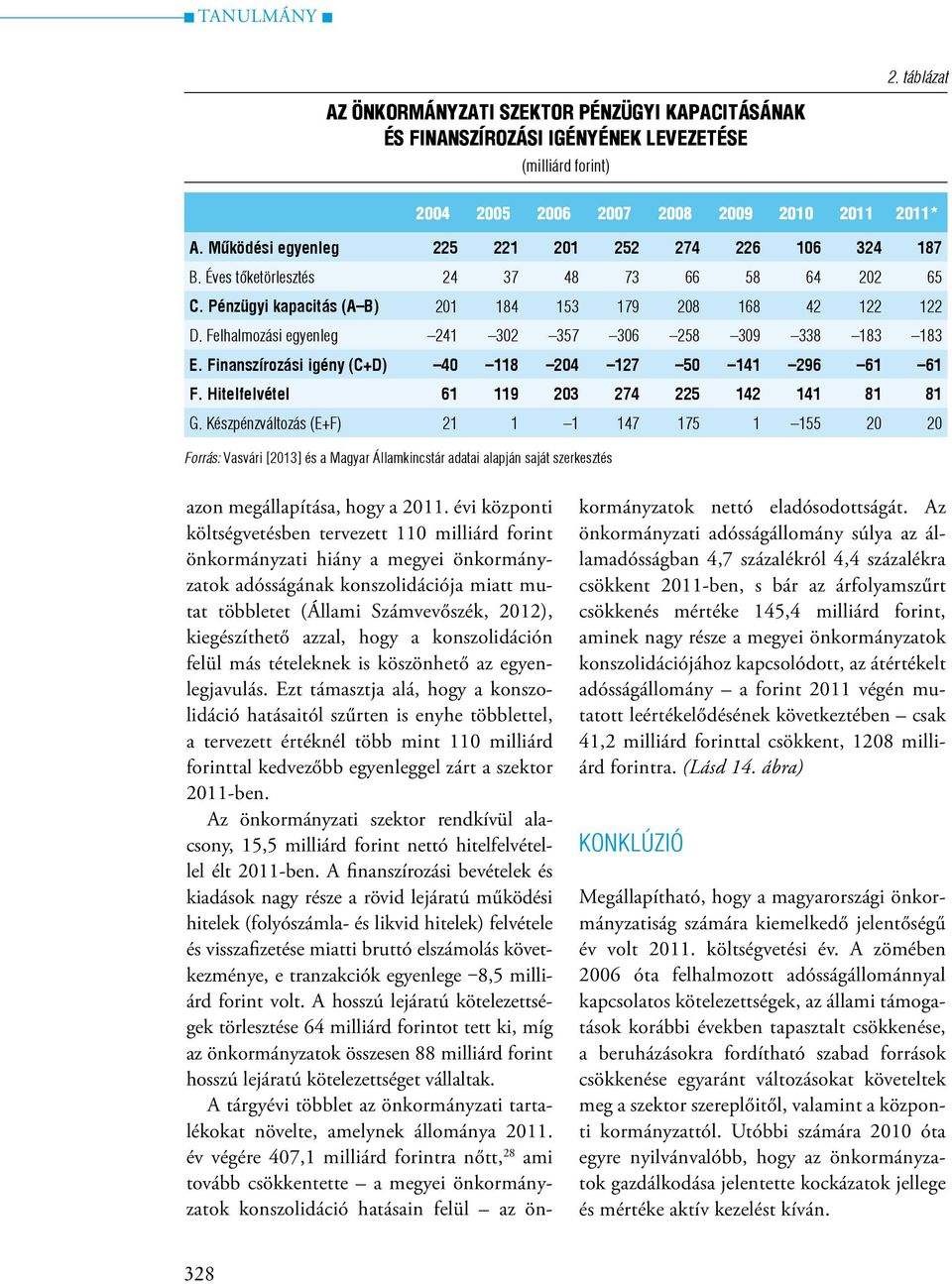 ■ TANULMÁNY ■

2. táblázat

AZ ÖNKORMÁNYZATI SZEKTOR PÉNZÜGYI KAPACITÁSÁNAK ÉS FINANSZÍROZÁSI IGÉNYÉNEK LEVEZETÉSE

(milliárd forint)

| | 2004 | 2005 | 2006 | 2007 | 2008 | 2009 | 2010 | 2011 | 2011* |
|---|---|---|---|---|---|---|---|---|---|
| A. Működési egyenleg | 225 | 221 | 201 | 252 | 274 | 226 | 106 | 324 | 187 |
| B. Éves tőketörlesztés | 24 | 37 | 48 | 73 | 66 | 58 | 64 | 202 | 65 |
| C. Pénzügyi kapacitás (A–B) | 201 | 184 | 153 | 179 | 208 | 168 | 42 | 122 | 122 |
| D. Felhalmozási egyenleg | –241 | –302 | –357 | –306 | –258 | –309 | –338 | –183 | –183 |
| E. Finanszírozási igény (C+D) | –40 | –118 | –204 | –127 | –50 | –141 | –296 | –61 | –61 |
| F. Hitelfelvétel | 61 | 119 | 203 | 274 | 225 | 142 | 141 | 81 | 81 |
| G. Készpénzváltozás (E+F) | 21 | 1 | –1 | 147 | 175 | 1 | –155 | 20 | 20 |

Forrás: Vasvári [2013] és a Magyar Államkincstár adatai alapján saját szerkesztés

azon megállapítása, hogy a 2011. évi központi költségvetésben tervezett 110 milliárd forint önkormányzati hiány a megyei önkormányzatok adósságának konszolidációja miatt mutat többletet (Állami Számvevőszék, 2012), kiegészíthető azzal, hogy a konszolidáción felül más tételeknek is köszönhető az egyenlegjavulás. Ezt támasztja alá, hogy a konszolidáció hatásaitól szűrten is enyhe többlettel, a tervezett értéknél több mint 110 milliárd forinttal kedvezőbb egyenleggel zárt a szektor 2011-ben.

Az önkormányzati szektor rendkívül alacsony, 15,5 milliárd forint nettó hitelfelvétellel élt 2011-ben. A finanszírozási bevételek és kiadások nagy része a rövid lejáratú működési hitelek (folyószámla- és likvid hitelek) felvétele és visszafizetése miatti bruttó elszámolás következménye, e tranzakciók egyenlege −8,5 milliárd forint volt. A hosszú lejáratú kötelezettségek törlesztése 64 milliárd forintot tett ki, míg az önkormányzatok összesen 88 milliárd forint hosszú lejáratú kötelezettséget vállaltak.

A tárgyévi többlet az önkormányzati tartalékokat növelte, amelynek állománya 2011. év végére 407,1 milliárd forintra nőtt,$^{28}$ ami tovább csökkentette – a megyei önkormányzatok konszolidáció hatásain felül – az önkormányzatok nettó eladósodottságát. Az önkormányzati adósságállomány súlya az államadósságban 4,7 százalékról 4,4 százalékra csökkent 2011-ben, s bár az árfolyamszűrt csökkenés mértéke 145,4 milliárd forint, aminek nagy része a megyei önkormányzatok konszolidációjához kapcsolódott, az átértékelt adósságállomány – a forint 2011 végén mutatott leértékelődésének következtében – csak 41,2 milliárd forinttal csökkent, 1208 milliárd forintra. (Lásd 14. ábra)

KONKLÚZIÓ

Megállapítható, hogy a magyarországi önkormányzatiság számára kiemelkedő jelentőségű év volt 2011. költségvetési év. A zömében 2006 óta felhalmozott adósságállománnyal kapcsolatos kötelezettségek, az állami támogatások korábbi években tapasztalt csökkenése, a beruházásokra fordítható szabad források csökkenése egyaránt változásokat követeltek meg a szektor szereplőitől, valamint a központi kormányzattól. Utóbbi számára 2010 óta egyre nyilvánvalóbb, hogy az önkormányzatok gazdálkodása jelentette kockázatok jellege és mértéke aktív kezelést kíván.

328